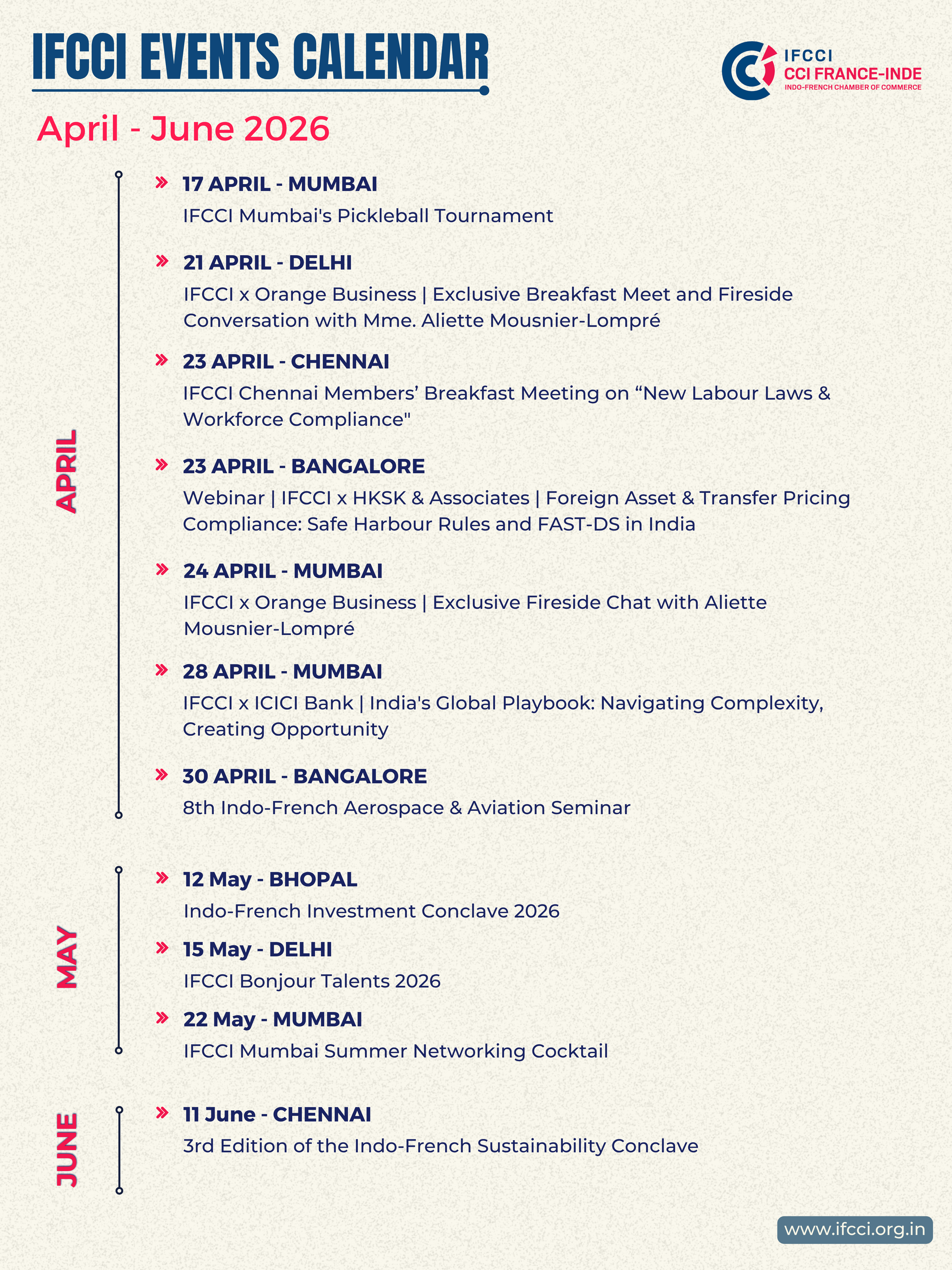 IFCCI EVENTS CALENDAR

IFCCI
CCI FRANCE-INDE
INDO-FRENCH CHAMBER OF COMMERCE

April - June 2026

APRIL

» 17 APRIL - MUMBAI
IFCCI Mumbai's Pickleball Tournament

» 21 APRIL - DELHI
IFCCI x Orange Business | Exclusive Breakfast Meet and Fireside Conversation with Mme. Aliette Mousnier-Lompré

» 23 APRIL - CHENNAI
IFCCI Chennai Members' Breakfast Meeting on "New Labour Laws & Workforce Compliance"

» 23 APRIL - BANGALORE
Webinar | IFCCI x HKSK & Associates | Foreign Asset & Transfer Pricing Compliance: Safe Harbour Rules and FAST-DS in India

» 24 APRIL - MUMBAI
IFCCI x Orange Business | Exclusive Fireside Chat with Aliette Mousnier-Lompré

» 28 APRIL - MUMBAI
IFCCI x ICICI Bank | India's Global Playbook: Navigating Complexity, Creating Opportunity

» 30 APRIL - BANGALORE
8th Indo-French Aerospace & Aviation Seminar

MAY

» 12 May - BHOPAL
Indo-French Investment Conclave 2026

» 15 May - DELHI
IFCCI Bonjour Talents 2026

» 22 May - MUMBAI
IFCCI Mumbai Summer Networking Cocktail

JUNE

» 11 June - CHENNAI
3rd Edition of the Indo-French Sustainability Conclave

www.ifcci.org.in